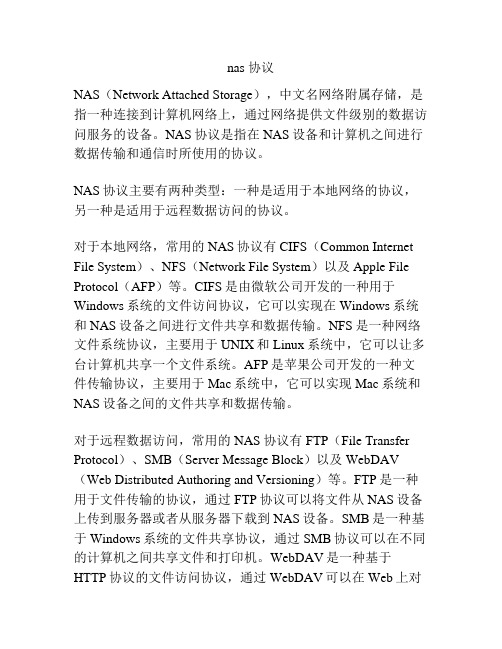 nas 协议

NAS（Network Attached Storage），中文名网络附属存储，是指一种连接到计算机网络上，通过网络提供文件级别的数据访问服务的设备。NAS 协议是指在 NAS 设备和计算机之间进行数据传输和通信时所使用的协议。

NAS 协议主要有两种类型：一种是适用于本地网络的协议，另一种是适用于远程数据访问的协议。

对于本地网络，常用的 NAS 协议有 CIFS（Common Internet File System）、NFS（Network File System）以及 Apple File Protocol（AFP）等。CIFS 是由微软公司开发的一种用于 Windows 系统的文件访问协议，它可以实现在 Windows 系统和 NAS 设备之间进行文件共享和数据传输。NFS 是一种网络文件系统协议，主要用于 UNIX 和 Linux 系统中，它可以让多台计算机共享一个文件系统。AFP 是苹果公司开发的一种文件传输协议，主要用于 Mac 系统中，它可以实现 Mac 系统和 NAS 设备之间的文件共享和数据传输。

对于远程数据访问，常用的 NAS 协议有 FTP（File Transfer Protocol）、SMB（Server Message Block）以及 WebDAV（Web Distributed Authoring and Versioning）等。FTP 是一种用于文件传输的协议，通过 FTP 协议可以将文件从 NAS 设备上传到服务器或者从服务器下载到 NAS 设备。SMB 是一种基于 Windows 系统的文件共享协议，通过 SMB 协议可以在不同的计算机之间共享文件和打印机。WebDAV 是一种基于 HTTP 协议的文件访问协议，通过 WebDAV 可以在 Web 上对